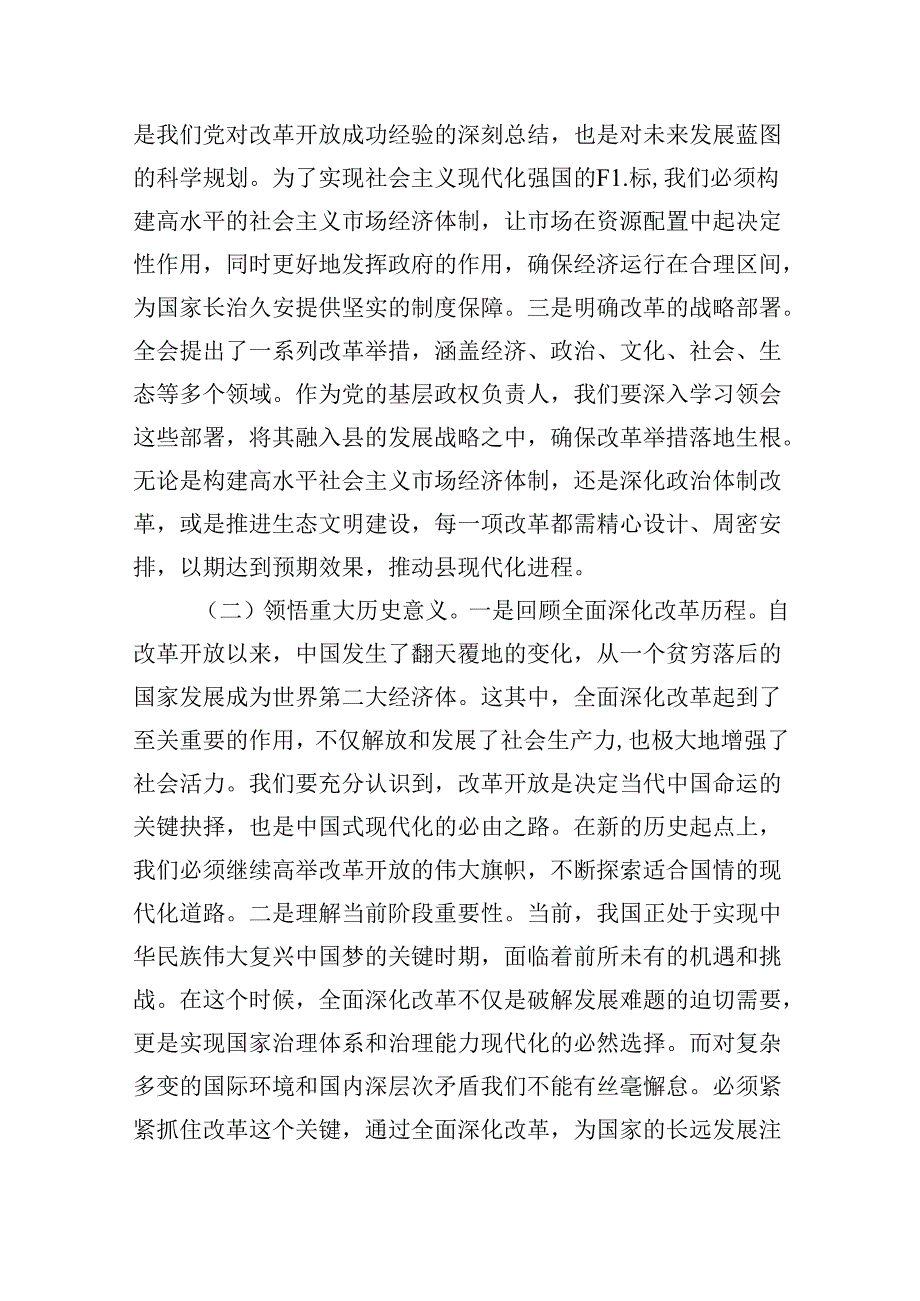 是我们党对改革开放成功经验的深刻总结，也是对未来发展蓝图的科学规划。为了实现社会主义现代化强国的F1.标，我们必须构建高水平的社会主义市场经济体制，让市场在资源配置中起决定性作用，同时更好地发挥政府的作用，确保经济运行在合理区间，为国家长治久安提供坚实的制度保障。三是明确改革的战略部署。全会提出了一系列改革举措，涵盖经济、政治、文化、社会、生态等多个领域。作为党的基层政权负责人，我们要深入学习领会这些部署，将其融入县的发展战略之中，确保改革举措落地生根。无论是构建高水平社会主义市场经济体制，还是深化政治体制改革，或是推进生态文明建设，每一项改革都需精心设计、周密安排，以期达到预期效果，推动县现代化进程。

（二）领悟重大历史意义。一是回顾全面深化改革历程。自改革开放以来，中国发生了翻天覆地的变化，从一个贫穷落后的国家发展成为世界第二大经济体。这其中，全面深化改革起到了至关重要的作用，不仅解放和发展了社会生产力，也极大地增强了社会活力。我们要充分认识到，改革开放是决定当代中国命运的关键抉择，也是中国式现代化的必由之路。在新的历史起点上，我们必须继续高举改革开放的伟大旗帜，不断探索适合国情的现代化道路。二是理解当前阶段重要性。当前，我国正处于实现中华民族伟大复兴中国梦的关键时期，面临着前所未有的机遇和挑战。在这个时候，全面深化改革不仅是破解发展难题的迫切需要，更是实现国家治理体系和治理能力现代化的必然选择。而对复杂多变的国际环境和国内深层次矛盾我们不能有丝毫懈怠。必须紧紧抓住改革这个关键，通过全面深化改革，为国家的长远发展注